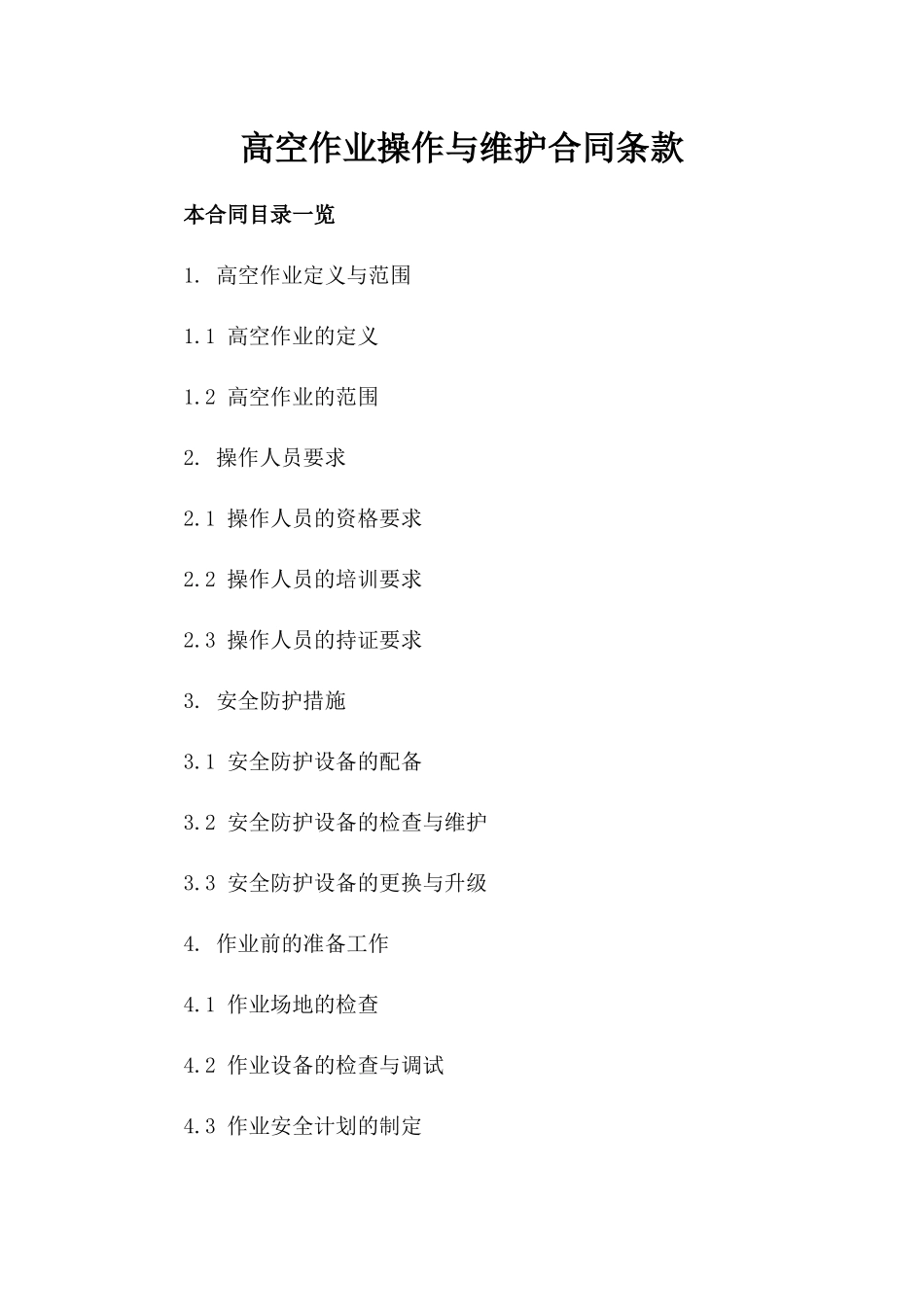 高空作业操作与维护合同条款

本合同目录一览

1. 高空作业定义与范围

1.1 高空作业的定义

1.2 高空作业的范围

2. 操作人员要求

2.1 操作人员的资格要求

2.2 操作人员的培训要求

2.3 操作人员的持证要求

3. 安全防护措施

3.1 安全防护设备的配备

3.2 安全防护设备的检查与维护

3.3 安全防护设备的更换与升级

4. 作业前的准备工作

4.1 作业场地的检查

4.2 作业设备的检查与调试

4.3 作业安全计划的制定